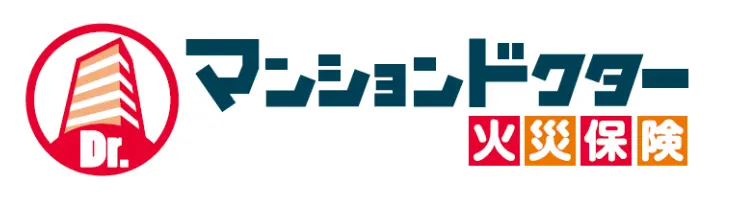 Dr.
マンションドクター
火災保険